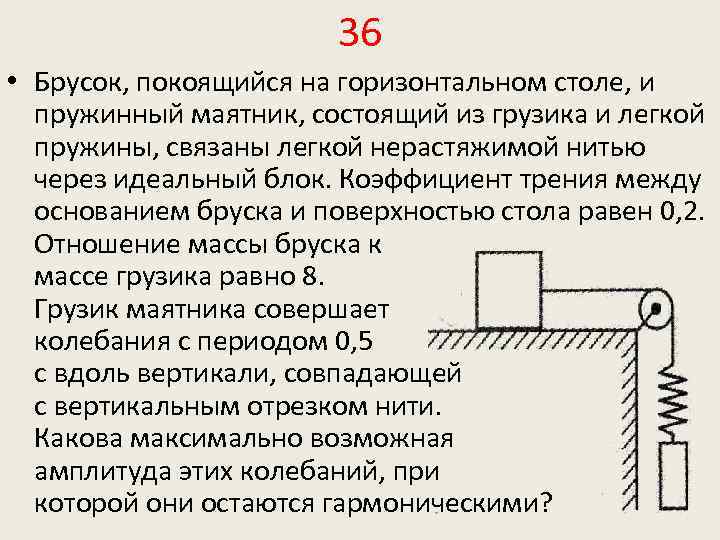 36

• Брусок, покоящийся на горизонтальном столе, и пружинный маятник, состоящий из грузика и легкой пружины, связаны легкой нерастяжимой нитью через идеальный блок. Коэффициент трения между основанием бруска и поверхностью стола равен 0,2. Отношение массы бруска к массе грузика равно 8. Грузик маятника совершает колебания с периодом 0,5 с вдоль вертикали, совпадающей с вертикальным отрезком нити. Какова максимально возможная амплитуда этих колебаний, при которой они остаются гармоническими?